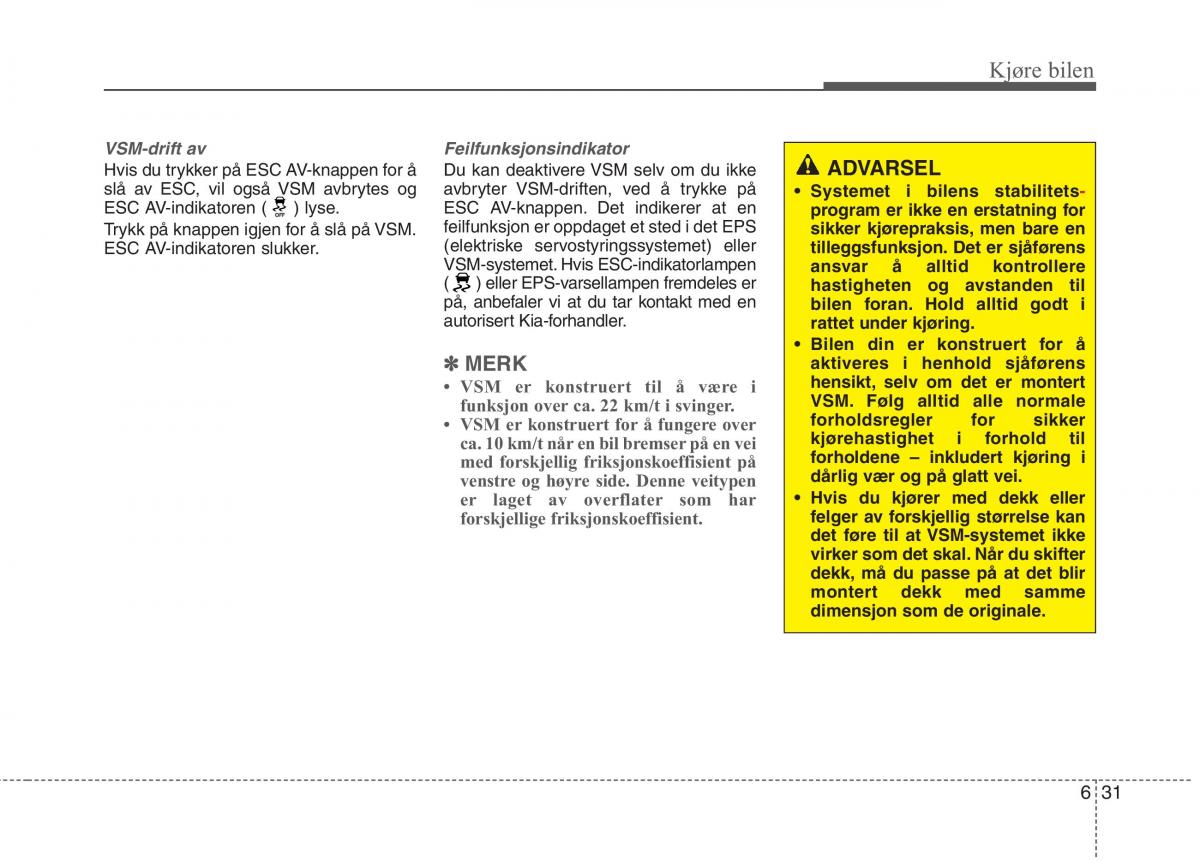 Kjøre bilen

VSM-drift av
Hvis du trykker på ESC AV-knappen for å slå av ESC, vil også VSM avbrytes og ESC AV-indikatoren ( OFF ) lyse.
Trykk på knappen igjen for å slå på VSM. ESC AV-indikatoren slukker.

Feilfunksjonsindikator
Du kan deaktivere VSM selv om du ikke avbryter VSM-driften, ved å trykke på ESC AV-knappen. Det indikerer at en feilfunksjon er oppdaget et sted i det EPS (elektriske servostyringssystemet) eller VSM-systemet. Hvis ESC-indikatorlampen ( ) eller EPS-varsellampen fremdeles er på, anbefaler vi at du tar kontakt med en autorisert Kia-forhandler.

✽ MERK
• VSM er konstruert til å være i funksjon over ca. 22 km/t i svinger.
• VSM er konstruert for å fungere over ca. 10 km/t når en bil bremser på en vei med forskjellig friksjonskoeffisient på venstre og høyre side. Denne veitypen er laget av overflater som har forskjellige friksjonskoeffisient.

ADVARSEL
• Systemet i bilens stabilitetsprogram er ikke en erstatning for sikker kjørepraksis, men bare en tilleggsfunksjon. Det er sjåførens ansvar å alltid kontrollere hastigheten og avstanden til bilen foran. Hold alltid godt i rattet under kjøring.
• Bilen din er konstruert for å aktiveres i henhold sjåførens hensikt, selv om det er montert VSM. Følg alltid alle normale forholdsregler for sikker kjørehastighet i forhold til forholdene – inkludert kjøring i dårlig vær og på glatt vei.
• Hvis du kjører med dekk eller felger av forskjellig størrelse kan det føre til at VSM-systemet ikke virker som det skal. Når du skifter dekk, må du passe på at det blir montert dekk med samme dimensjon som de originale.

6 31